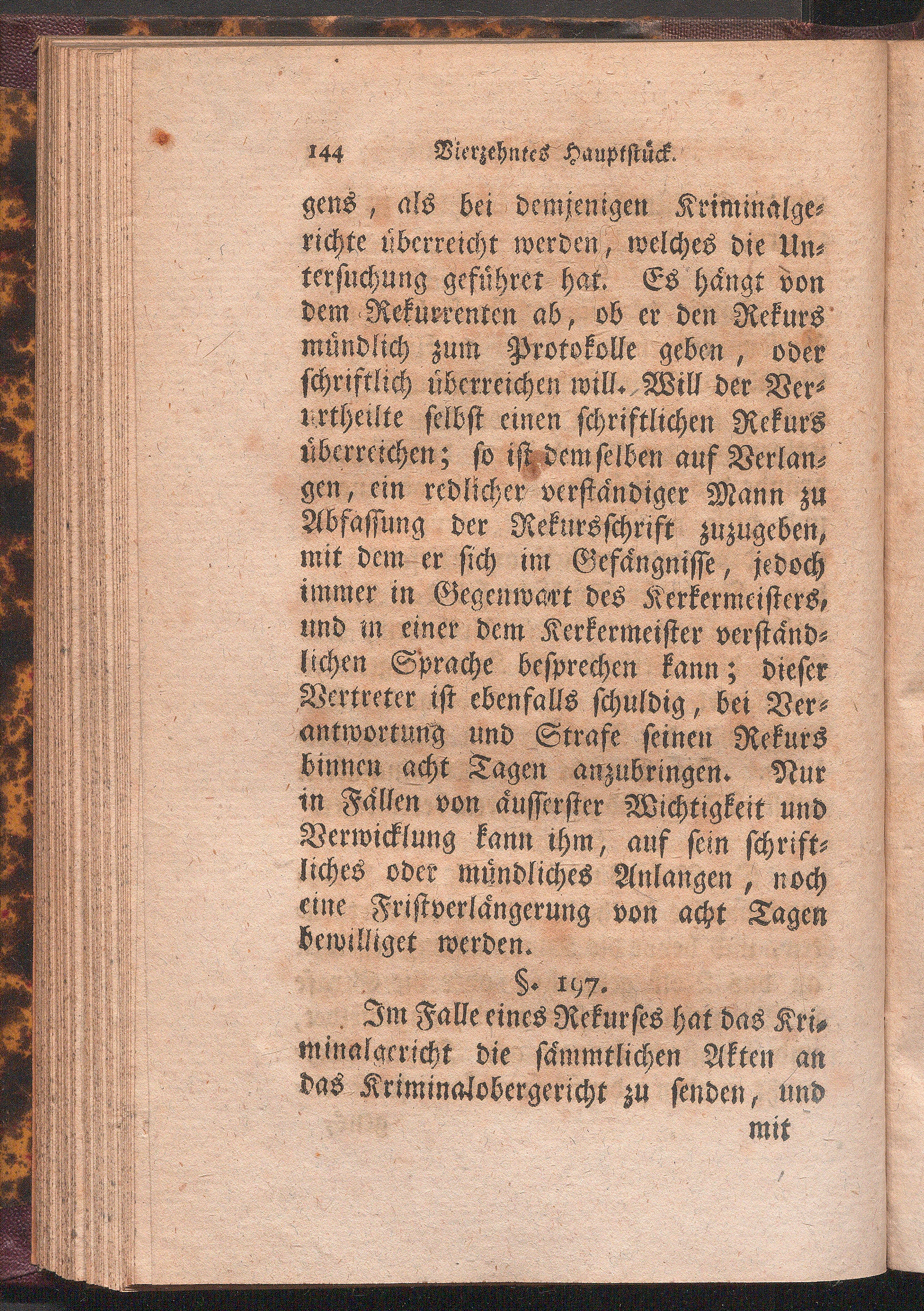 144 Vierzehntes Hauptstück.

gens, als bei demjenigen Kriminalgerichte überreicht werden, welches die Untersuchung geführet hat. Es hängt von dem Rekurrenten ab, ob er den Rekurs mündlich zum Protokolle geben, oder schriftlich überreichen will. Will der Verurtheilte selbst einen schriftlichen Rekurs überreichen; so ist demselben auf Verlangen, ein redlicher verständiger Mann zu Abfassung der Rekursschrift zuzugeben, mit dem er sich im Gefängnisse, jedoch immer in Gegenwart des Kerkermeisters, und in einer dem Kerkermeister verständlichen Sprache besprechen kann; dieser Vertreter ist ebenfalls schuldig, bei Verantwortung und Strafe seinen Rekurs binnen acht Tagen anzubringen. Nur in Fällen von äusserster Wichtigkeit und Verwicklung kann ihm, auf sein schriftliches oder mündliches Anlangen, noch eine Fristverlängerung von acht Tagen bewilliget werden.

§. 197.

Im Falle eines Rekurses hat das Kriminalgericht die sämmtlichen Akten an das Kriminalobergericht zu senden, und

mit